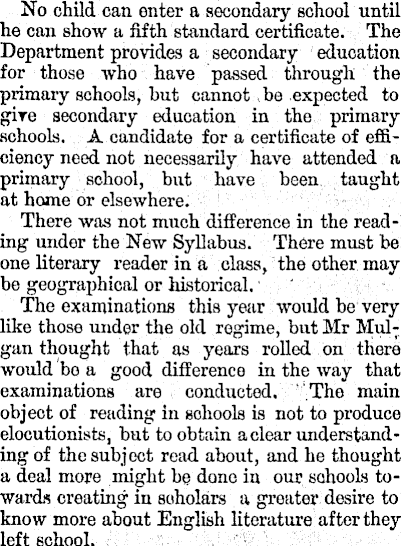 No child can enter a secondary school until he can show a fifth standard certificate. The Department provides a secondary education for those who have passed through the primary schools, but cannot be expected to give secondary education in the primary schools. A candidate for a certificate of efficiency need not necessarily have attended a primary school, but have been taught at home or elsewhere.

There was not much difference in the reading under the New Syllabus. There must be one literary reader in a class, the other may be geographical or historical.

The examinations this year would be very like those under the old regime, but Mr Mulgan thought that as years rolled on there would be a good difference in the way that examinations are conducted. The main object of reading in schools is not to produce elocutionists, but to obtain a clear understanding of the subject read about, and he thought a deal more might be done in our schools towards creating in scholars a greater desire to know more about English literature after they left school.